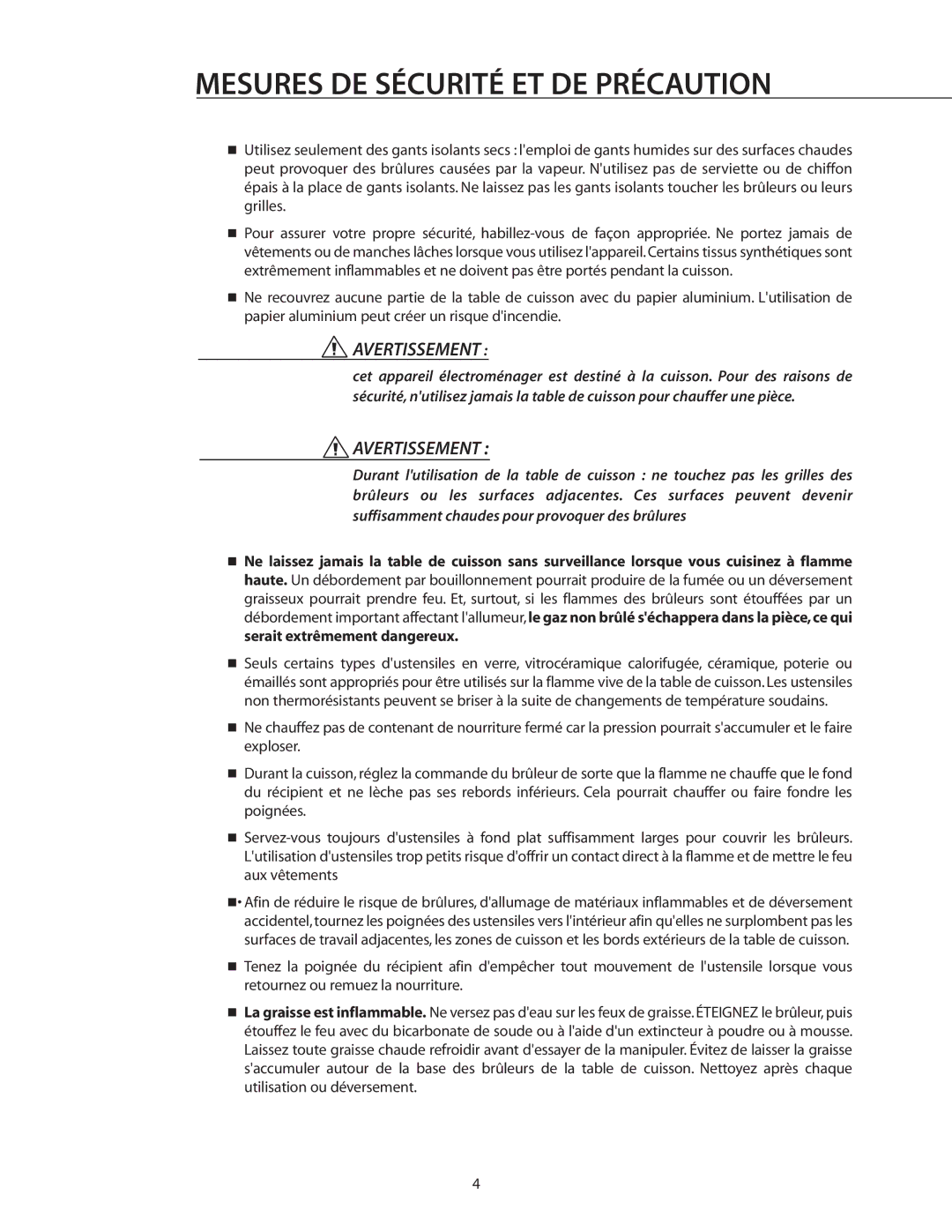 MESURES DE SÉCURITÉ ET DE PRÉCAUTION

■ Utilisez seulement des gants isolants secs : l'emploi de gants humides sur des surfaces chaudes peut provoquer des brûlures causées par la vapeur. N'utilisez pas de serviette ou de chiffon épais à la place de gants isolants. Ne laissez pas les gants isolants toucher les brûleurs ou leurs grilles.

■ Pour assurer votre propre sécurité, habillez-vous de façon appropriée. Ne portez jamais de vêtements ou de manches lâches lorsque vous utilisez l'appareil. Certains tissus synthétiques sont extrêmement inflammables et ne doivent pas être portés pendant la cuisson.

■ Ne recouvrez aucune partie de la table de cuisson avec du papier aluminium. L'utilisation de papier aluminium peut créer un risque d'incendie.

AVERTISSEMENT :

cet appareil électroménager est destiné à la cuisson. Pour des raisons de sécurité, n'utilisez jamais la table de cuisson pour chauffer une pièce.

AVERTISSEMENT :

Durant l'utilisation de la table de cuisson : ne touchez pas les grilles des brûleurs ou les surfaces adjacentes. Ces surfaces peuvent devenir suffisamment chaudes pour provoquer des brûlures

■ Ne laissez jamais la table de cuisson sans surveillance lorsque vous cuisinez à flamme haute. Un débordement par bouillonnement pourrait produire de la fumée ou un déversement graisseux pourrait prendre feu. Et, surtout, si les flammes des brûleurs sont étouffées par un débordement important affectant l'allumeur, le gaz non brûlé s'échappera dans la pièce, ce qui serait extrêmement dangereux.

■ Seuls certains types d'ustensiles en verre, vitrocéramique calorifugée, céramique, poterie ou émaillés sont appropriés pour être utilisés sur la flamme vive de la table de cuisson. Les ustensiles non thermorésistants peuvent se briser à la suite de changements de température soudains.

■ Ne chauffez pas de contenant de nourriture fermé car la pression pourrait s'accumuler et le faire exploser.

■ Durant la cuisson, réglez la commande du brûleur de sorte que la flamme ne chauffe que le fond du récipient et ne lèche pas ses rebords inférieurs. Cela pourrait chauffer ou faire fondre les poignées.

■ Servez-vous toujours d'ustensiles à fond plat suffisamment larges pour couvrir les brûleurs. L'utilisation d'ustensiles trop petits risque d'offrir un contact direct à la flamme et de mettre le feu aux vêtements

■• Afin de réduire le risque de brûlures, d'allumage de matériaux inflammables et de déversement accidentel, tournez les poignées des ustensiles vers l'intérieur afin qu'elles ne surplombent pas les surfaces de travail adjacentes, les zones de cuisson et les bords extérieurs de la table de cuisson.

■ Tenez la poignée du récipient afin d'empêcher tout mouvement de l'ustensile lorsque vous retournez ou remuez la nourriture.

■ La graisse est inflammable. Ne versez pas d'eau sur les feux de graisse. ÉTEIGNEZ le brûleur, puis étouffez le feu avec du bicarbonate de soude ou à l'aide d'un extincteur à poudre ou à mousse. Laissez toute graisse chaude refroidir avant d'essayer de la manipuler. Évitez de laisser la graisse s'accumuler autour de la base des brûleurs de la table de cuisson. Nettoyez après chaque utilisation ou déversement.

4